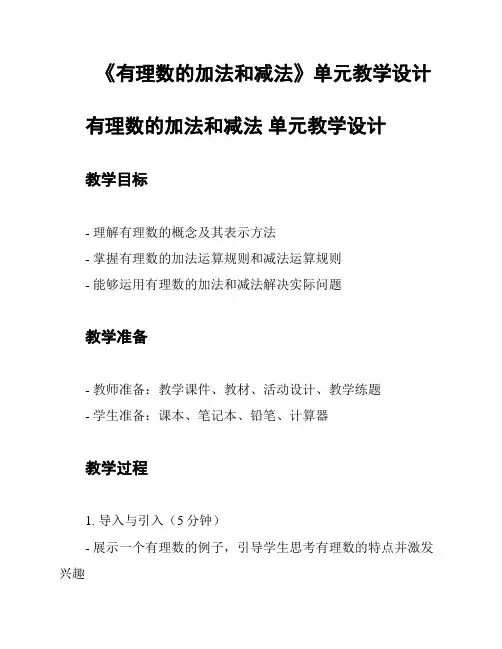 《有理数的加法和减法》单元教学设计

有理数的加法和减法 单元教学设计

教学目标

- 理解有理数的概念及其表示方法
- 掌握有理数的加法运算规则和减法运算规则
- 能够运用有理数的加法和减法解决实际问题

教学准备

- 教师准备：教学课件、教材、活动设计、教学练题
- 学生准备：课本、笔记本、铅笔、计算器

教学过程

1. 导入与引入（5 分钟）
- 展示一个有理数的例子，引导学生思考有理数的特点并激发兴趣